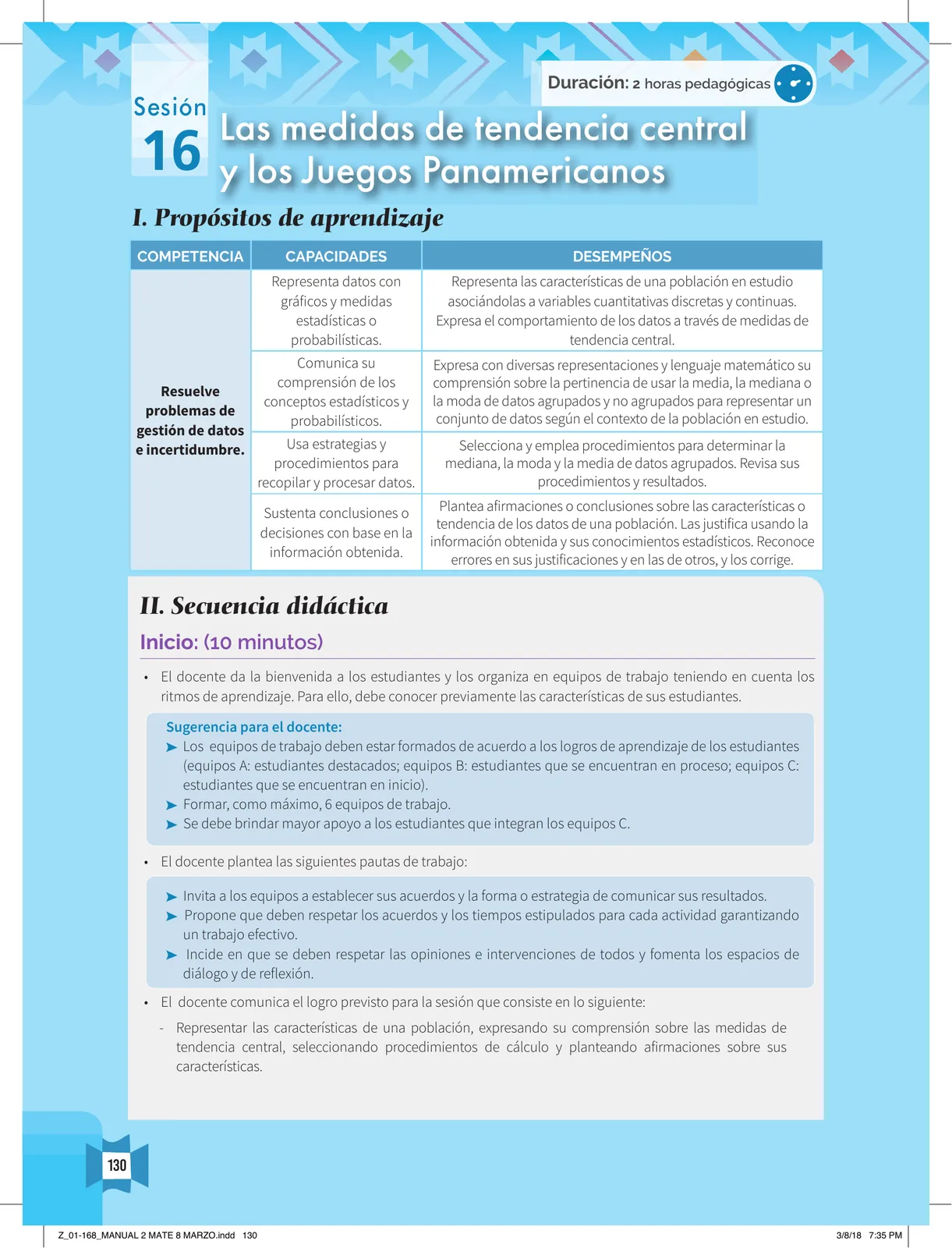 Duración: 2 horas pedagógicas

Sesión 16

Las medidas de tendencia central y los Juegos Panamericanos

I. Propósitos de aprendizaje

| COMPETENCIA | CAPACIDADES | DESEMPEÑOS |
|---|---|---|
| Resuelve problemas de gestión de datos e incertidumbre. | Representa datos con gráficos y medidas estadísticas o probabilísticas. | Representa las características de una población en estudio asociándolas a variables cuantitativas discretas y continuas. Expresa el comportamiento de los datos a través de medidas de tendencia central. |
| | Comunica su comprensión de los conceptos estadísticos y probabilísticos. | Expresa con diversas representaciones y lenguaje matemático su comprensión sobre la pertinencia de usar la media, la mediana o la moda de datos agrupados y no agrupados para representar un conjunto de datos según el contexto de la población en estudio. |
| | Usa estrategias y procedimientos para recopilar y procesar datos. | Selecciona y emplea procedimientos para determinar la mediana, la moda y la media de datos agrupados. Revisa sus procedimientos y resultados. |
| | Sustenta conclusiones o decisiones con base en la información obtenida. | Plantea afirmaciones o conclusiones sobre las características o tendencia de los datos de una población. Las justifica usando la información obtenida y sus conocimientos estadísticos. Reconoce errores en sus justificaciones y en las de otros, y los corrige. |

II. Secuencia didáctica

Inicio: (10 minutos)

• El docente da la bienvenida a los estudiantes y los organiza en equipos de trabajo teniendo en cuenta los ritmos de aprendizaje. Para ello, debe conocer previamente las características de sus estudiantes.

Sugerencia para el docente:
➤ Los equipos de trabajo deben estar formados de acuerdo a los logros de aprendizaje de los estudiantes (equipos A: estudiantes destacados; equipos B: estudiantes que se encuentran en proceso; equipos C: estudiantes que se encuentran en inicio).
➤ Formar, como máximo, 6 equipos de trabajo.
➤ Se debe brindar mayor apoyo a los estudiantes que integran los equipos C.

• El docente plantea las siguientes pautas de trabajo:

➤ Invita a los equipos a establecer sus acuerdos y la forma o estrategia de comunicar sus resultados.
➤ Propone que deben respetar los acuerdos y los tiempos estipulados para cada actividad garantizando un trabajo efectivo.
➤ Incide en que se deben respetar las opiniones e intervenciones de todos y fomenta los espacios de diálogo y de reflexión.

• El docente comunica el logro previsto para la sesión que consiste en lo siguiente:
- Representar las características de una población, expresando su comprensión sobre las medidas de tendencia central, seleccionando procedimientos de cálculo y planteando afirmaciones sobre sus características.

130

Z_01-168_MANUAL 2 MATE 8 MARZO.indd 130 3/8/18 7:35 PM